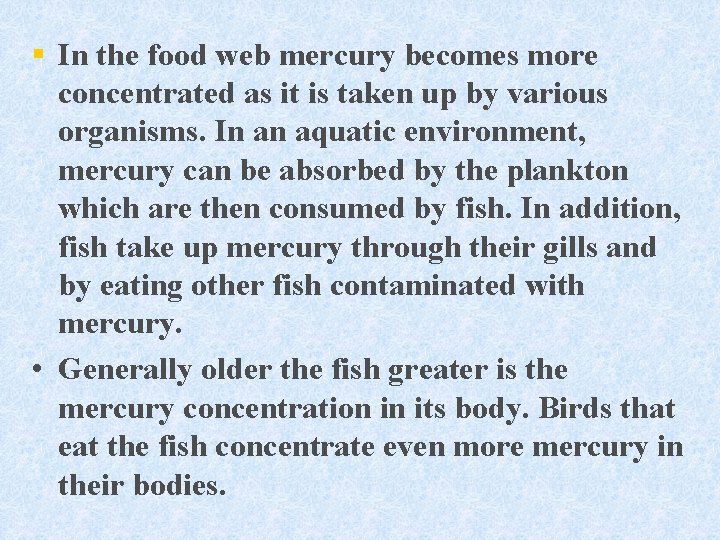 • In the food web mercury becomes more concentrated as it is taken up by various organisms. In an aquatic environment, mercury can be absorbed by the plankton which are then consumed by fish. In addition, fish take up mercury through their gills and by eating other fish contaminated with mercury.

• Generally older the fish greater is the mercury concentration in its body. Birds that eat the fish concentrate even more mercury in their bodies.